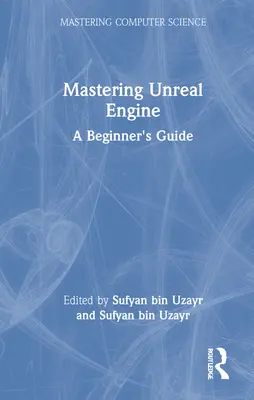 MASTERING COMPUTER SCIENCE

Mastering Unreal Engine

A Beginner's Guide

Edited by Sufyan bin Uzayr and Sufyan bin Uzayr

ROUTLEDGE